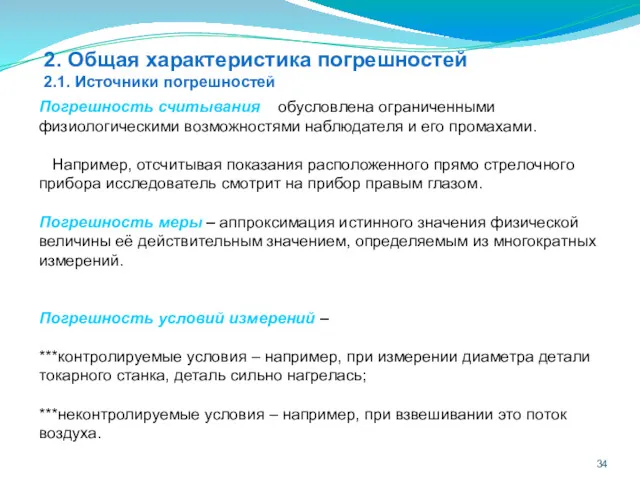 2. Общая характеристика погрешностей
2.1. Источники погрешностей

Погрешность считывания обусловлена ограниченными физиологическими возможностями наблюдателя и его промахами.

Например, отсчитывая показания расположенного прямо стрелочного прибора исследователь смотрит на прибор правым глазом.

Погрешность меры – аппроксимация истинного значения физической величины её действительным значением, определяемым из многократных измерений.

Погрешность условий измерений –

***контролируемые условия – например, при измерении диаметра детали токарного станка, деталь сильно нагрелась;

***неконтролируемые условия – например, при взвешивании это поток воздуха.

34